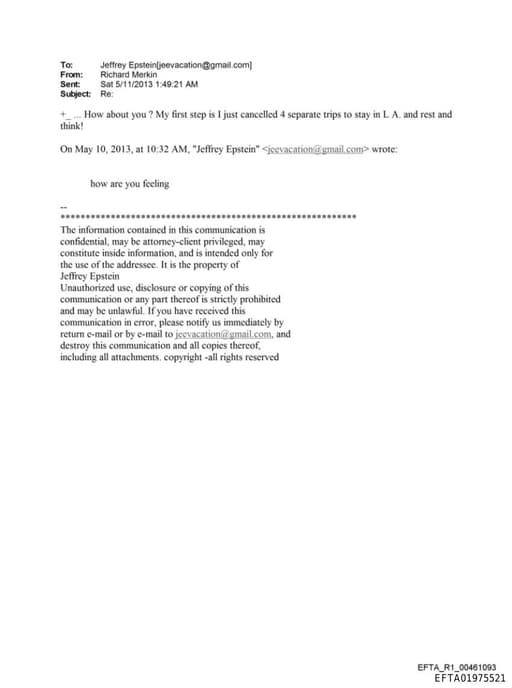 To: Jeffrey Epstein[jeevacation@gmail.com]
From: Richard Merkin
Sent: Sat 5/11/2013 1:49:21 AM
Subject: Re:

+_ ... How about you ? My first step is I just cancelled 4 separate trips to stay in L A. and rest and think!

On May 10, 2013, at 10:32 AM, "Jeffrey Epstein" <jeevacation@gmail.com> wrote:

how are you feeling

--
************************************************************
The information contained in this communication is confidential, may be attorney-client privileged, may constitute inside information, and is intended only for the use of the addressee. It is the property of Jeffrey Epstein
Unauthorized use, disclosure or copying of this communication or any part thereof is strictly prohibited and may be unlawful. If you have received this communication in error, please notify us immediately by return e-mail or by e-mail to jeevacation@gmail.com, and destroy this communication and all copies thereof, including all attachments. copyright -all rights reserved

EFTA_R1_00461093
EFTA01975521